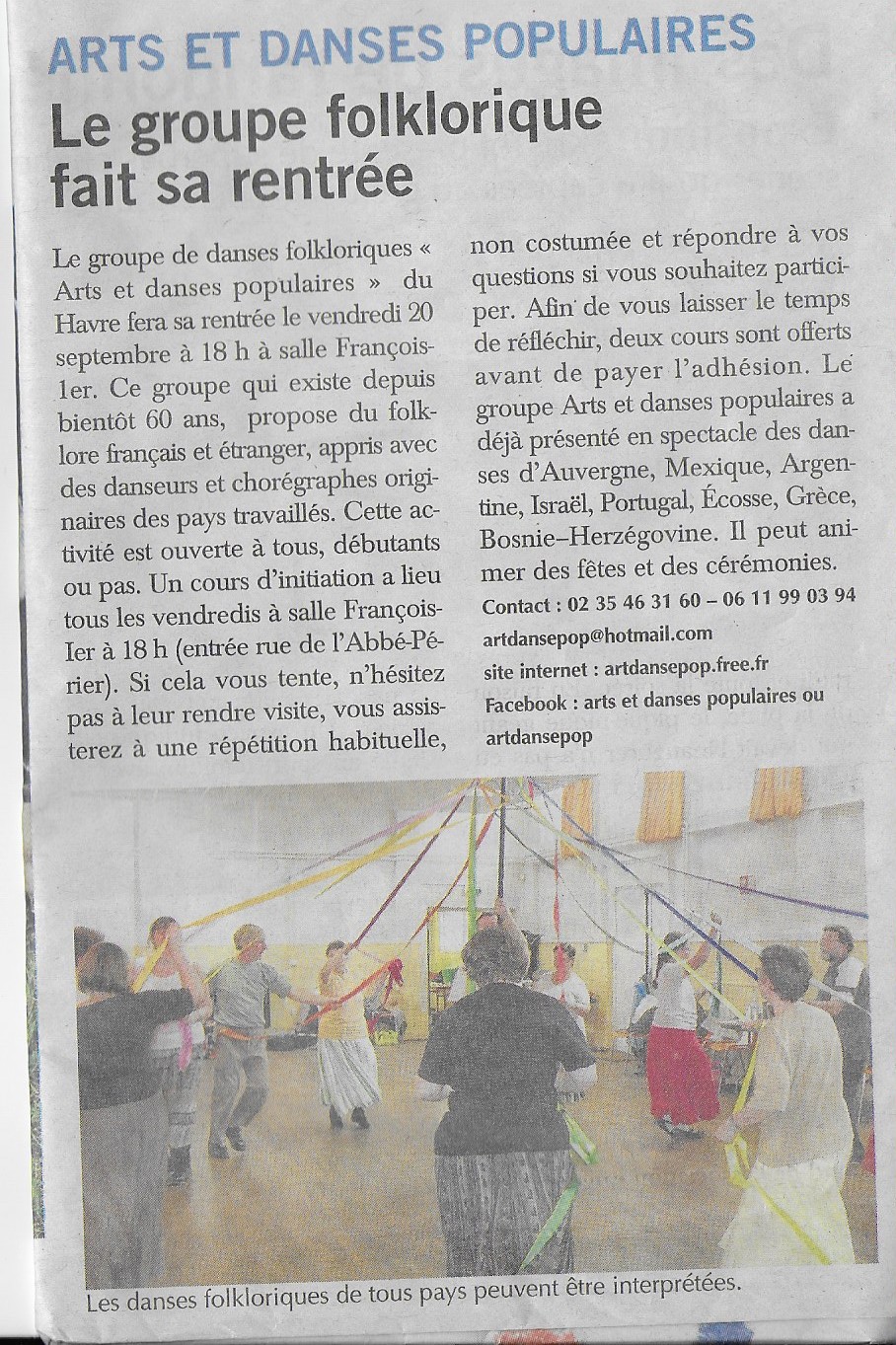 ARTS ET DANSES POPULAIRES

Le groupe folklorique fait sa rentrée

Le groupe de danses folkloriques « Arts et danses populaires » du Havre fera sa rentrée le vendredi 20 septembre à 18 h à salle François-1er. Ce groupe qui existe depuis bientôt 60 ans, propose du folklore français et étranger, appris avec des danseurs et chorégraphes originaires des pays travaillés. Cette activité est ouverte à tous, débutants ou pas. Un cours d'initiation a lieu tous les vendredis à salle François-Ier à 18 h (entrée rue de l'Abbé-Périer). Si cela vous tente, n'hésitez pas à leur rendre visite, vous assisterez à une répétition habituelle, non costumée et répondre à vos questions si vous souhaitez participer. Afin de vous laisser le temps de réfléchir, deux cours sont offerts avant de payer l'adhésion. Le groupe Arts et danses populaires a déjà présenté en spectacle des danses d'Auvergne, Mexique, Argentine, Israël, Portugal, Écosse, Grèce, Bosnie–Herzégovine. Il peut animer des fêtes et des cérémonies.

Contact : 02 35 46 31 60 – 06 11 99 03 94
artdansepop@hotmail.com
site internet : artdansepop.free.fr
Facebook : arts et danses populaires ou artdansepop

Les danses folkloriques de tous pays peuvent être interprétées.